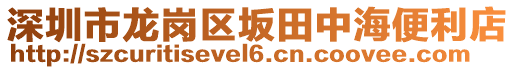 深圳市龙岗区坂田中海便利店
http://szcuritisevel6.cn.coovee.com